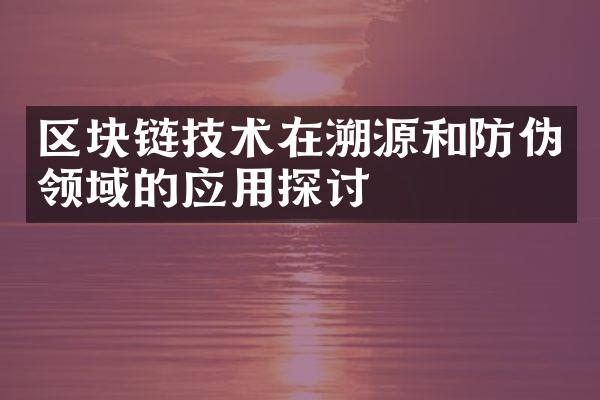 区块链技术在溯源和防伪领域的应用探讨